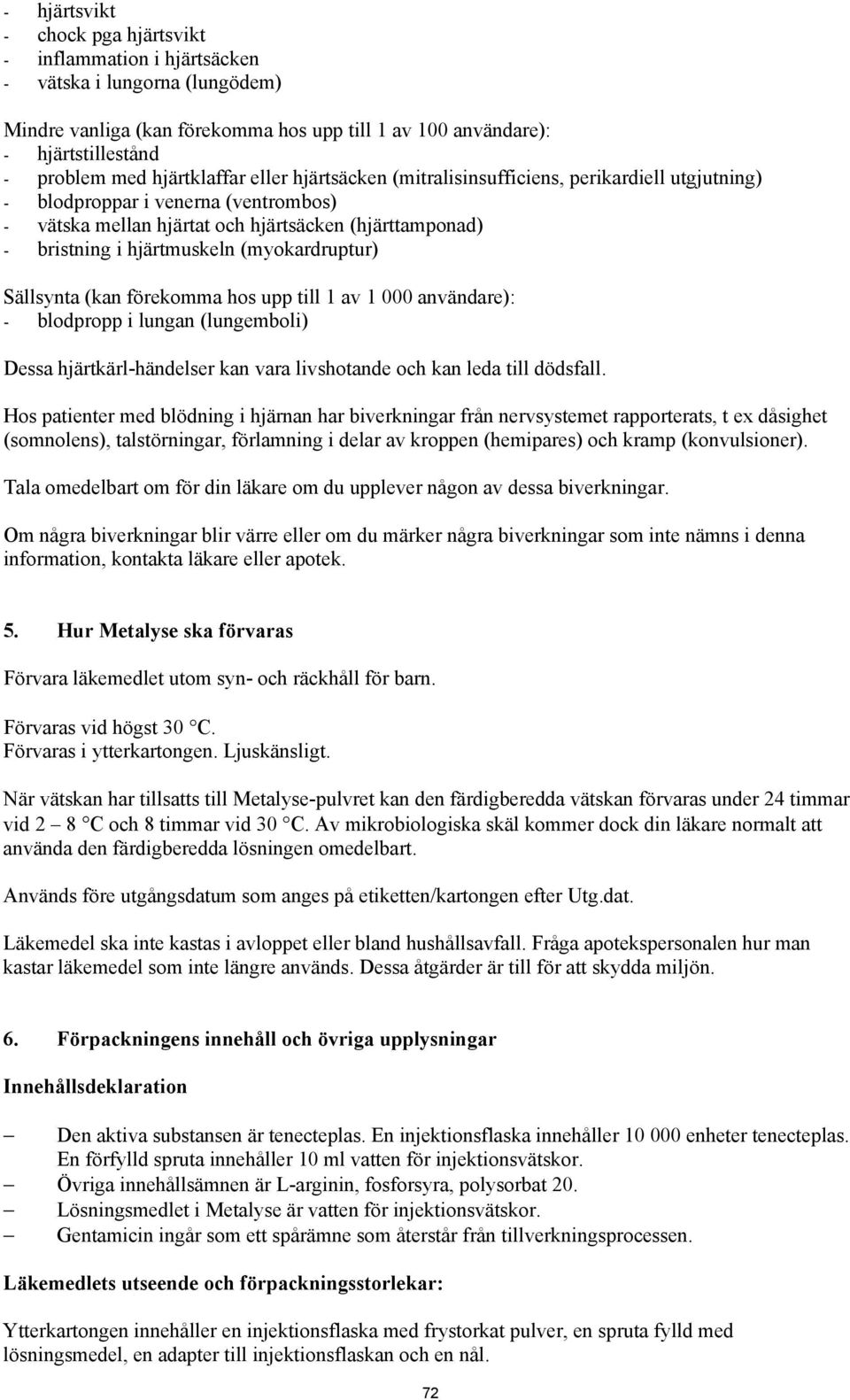 - hjärtsvikt
- chock pga hjärtsvikt
- inflammation i hjärtsäcken
- vätska i lungorna (lungödem)

Mindre vanliga (kan förekomma hos upp till 1 av 100 användare):
- hjärtstillestånd
- problem med hjärtklaffar eller hjärtsäcken (mitralisinsufficiens, perikardiell utgjutning)
- blodproppar i venerna (ventrombos)
- vätska mellan hjärtat och hjärtsäcken (hjärttamponad)
- bristning i hjärtmuskeln (myokardruptur)

Sällsynta (kan förekomma hos upp till 1 av 1 000 användare):
- blodpropp i lungan (lungemboli)

Dessa hjärtkärl-händelser kan vara livshotande och kan leda till dödsfall.

Hos patienter med blödning i hjärnan har biverkningar från nervsystemet rapporterats, t ex dåsighet (somnolens), talstörningar, förlamning i delar av kroppen (hemipares) och kramp (konvulsioner).

Tala omedelbart om för din läkare om du upplever någon av dessa biverkningar.

Om några biverkningar blir värre eller om du märker några biverkningar som inte nämns i denna information, kontakta läkare eller apotek.

5. Hur Metalyse ska förvaras

Förvara läkemedlet utom syn- och räckhåll för barn.

Förvaras vid högst 30 °C.
Förvaras i ytterkartongen. Ljuskänsligt.

När vätskan har tillsatts till Metalyse-pulvret kan den färdigberedda vätskan förvaras under 24 timmar vid 2 – 8 °C och 8 timmar vid 30 °C. Av mikrobiologiska skäl kommer dock din läkare normalt att använda den färdigberedda lösningen omedelbart.

Används före utgångsdatum som anges på etiketten/kartongen efter Utg.dat.

Läkemedel ska inte kastas i avloppet eller bland hushållsavfall. Fråga apotekspersonalen hur man kastar läkemedel som inte längre används. Dessa åtgärder är till för att skydda miljön.

6. Förpackningens innehåll och övriga upplysningar

Innehållsdeklaration

– Den aktiva substansen är tenecteplas. En injektionsflaska innehåller 10 000 enheter tenecteplas. En förfylld spruta innehåller 10 ml vatten för injektionsvätskor.
– Övriga innehållsämnen är L-arginin, fosforsyra, polysorbat 20.
– Lösningsmedlet i Metalyse är vatten för injektionsvätskor.
– Gentamicin ingår som ett spårämne som återstår från tillverkningsprocessen.

Läkemedlets utseende och förpackningsstorlekar:

Ytterkartongen innehåller en injektionsflaska med frystorkat pulver, en spruta fylld med lösningsmedel, en adapter till injektionsflaskan och en nål.

72